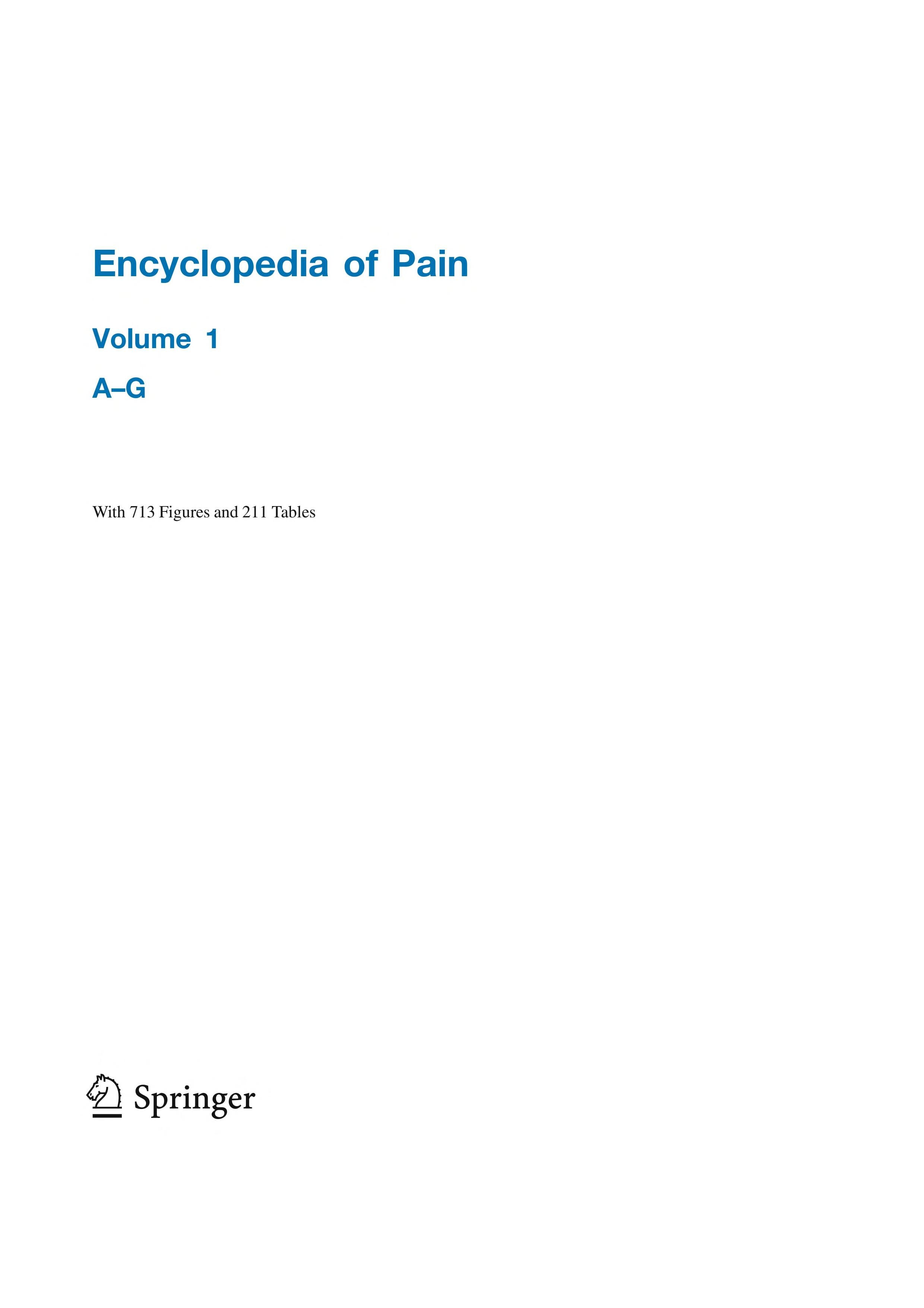 Encyclopedia of Pain

Volume 1

A–G

With 713 Figures and 211 Tables

Springer